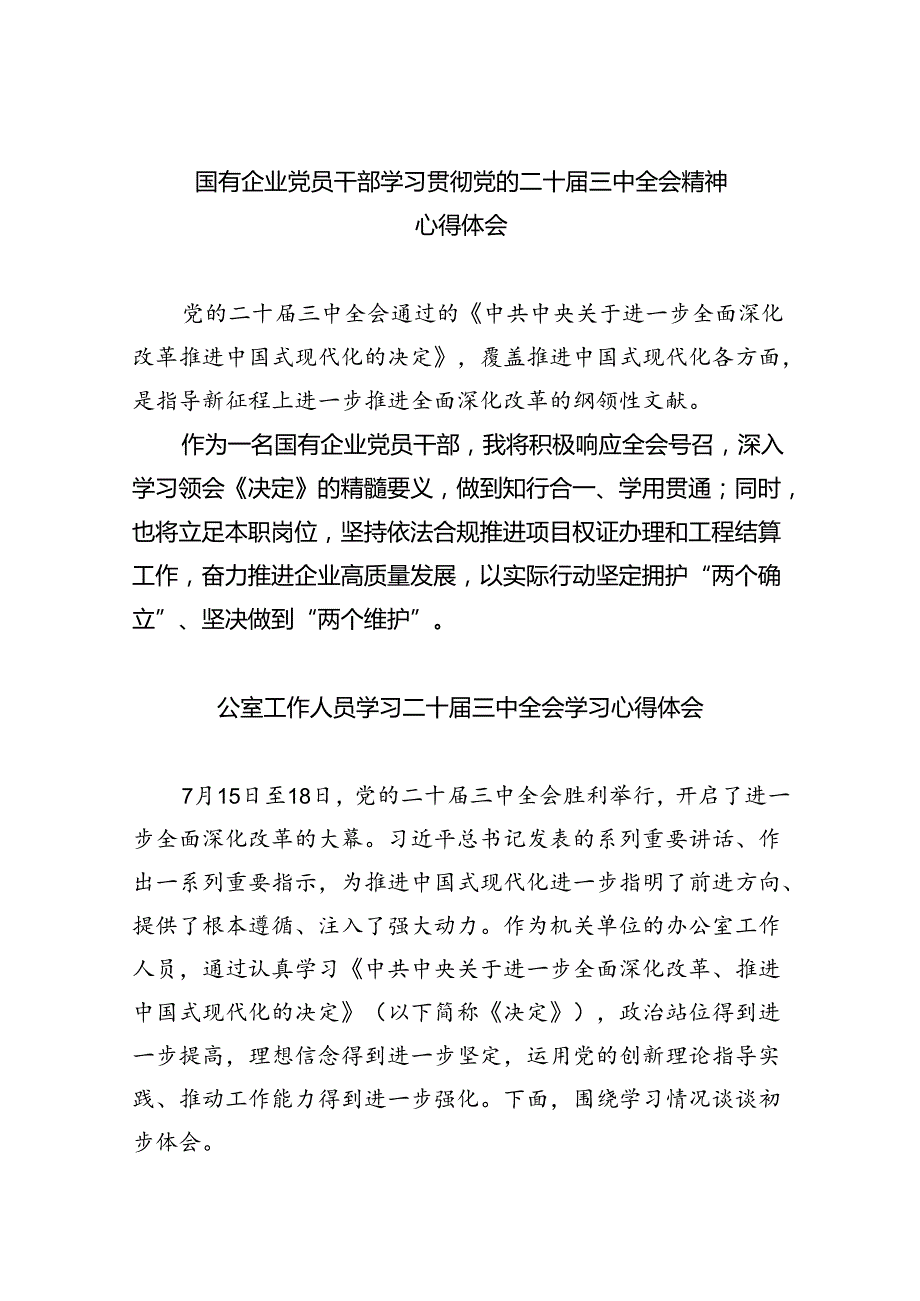 国有企业党员干部学习贯彻党的二十届三中全会精神心得体会

党的二十届三中全会通过的《中共中央关于进一步全面深化改革推进中国式现代化的决定》，覆盖推进中国式现代化各方面，是指导新征程上进一步推进全面深化改革的纲领性文献。

作为一名国有企业党员干部，我将积极响应全会号召，深入学习领会《决定》的精髓要义，做到知行合一、学用贯通；同时，也将立足本职岗位，坚持依法合规推进项目权证办理和工程结算工作，奋力推进企业高质量发展，以实际行动坚定拥护“两个确立”、坚决做到“两个维护”。

公室工作人员学习二十届三中全会学习心得体会

7月15日至18日，党的二十届三中全会胜利举行，开启了进一步全面深化改革的大幕。习近平总书记发表的系列重要讲话、作出一系列重要指示，为推进中国式现代化进一步指明了前进方向、提供了根本遵循、注入了强大动力。作为机关单位的办公室工作人员，通过认真学习《中共中央关于进一步全面深化改革、推进中国式现代化的决定》（以下简称《决定》），政治站位得到进一步提高，理想信念得到进一步坚定，运用党的创新理论指导实践、推动工作能力得到进一步强化。下面，围绕学习情况谈谈初步体会。